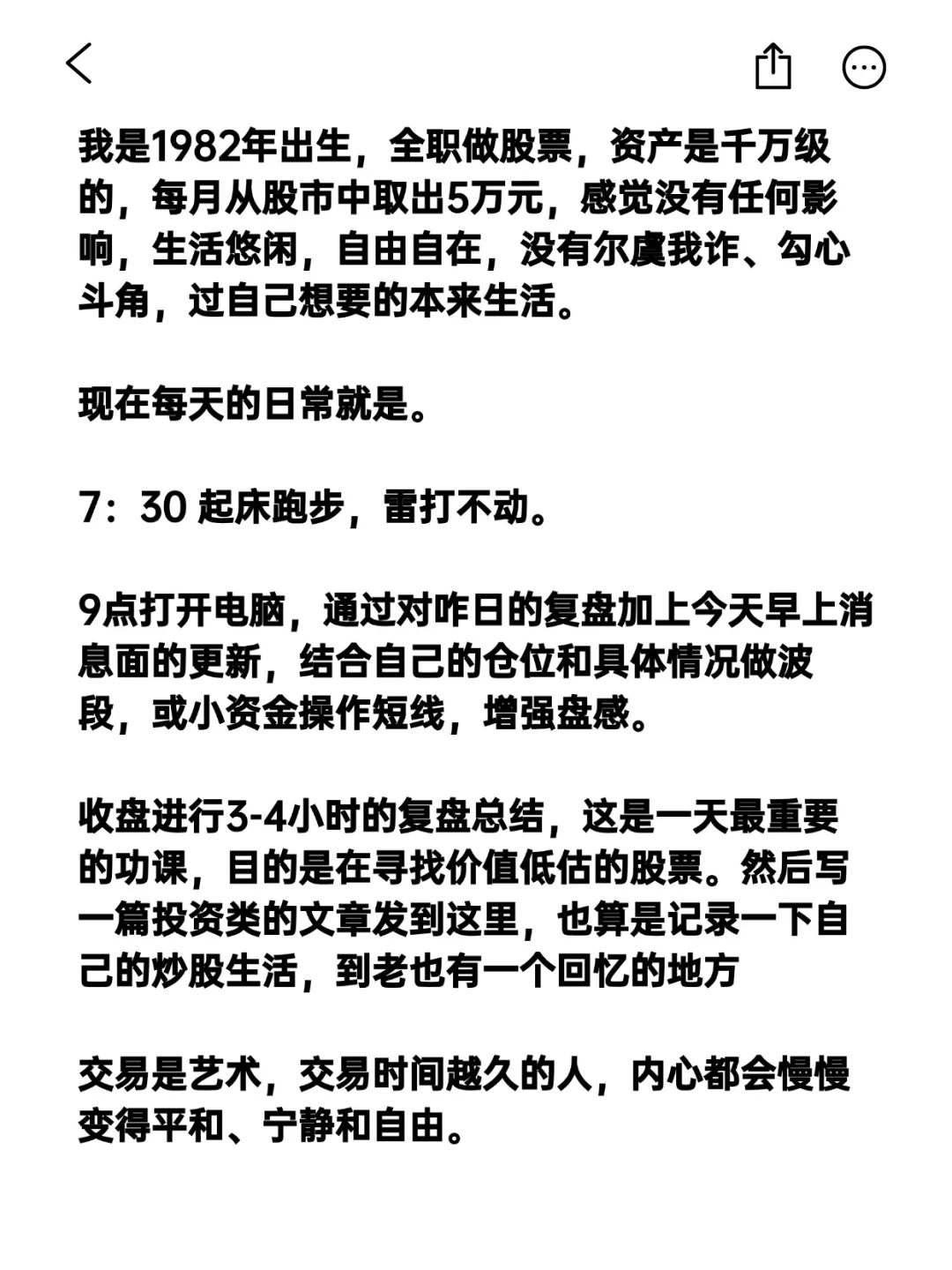 我是1982年出生，全职做股票，资产是千万级的，每月从股市中取出5万元，感觉没有任何影响，生活悠闲，自由自在，没有尔虞我诈、勾心斗角，过自己想要的本来生活。

现在每天的日常就是。

7：30 起床跑步，雷打不动。

9点打开电脑，通过对昨日的复盘加上今天早上消息面的更新，结合自己的仓位和具体情况做波段，或小资金操作短线，增强盘感。

收盘进行3-4小时的复盘总结，这是一天最重要的功课，目的是在寻找价值低估的股票。然后写一篇投资类的文章发到这里，也算是记录一下自己的炒股生活，到老也有一个回忆的地方

交易是艺术，交易时间越久的人，内心都会慢慢变得平和、宁静和自由。